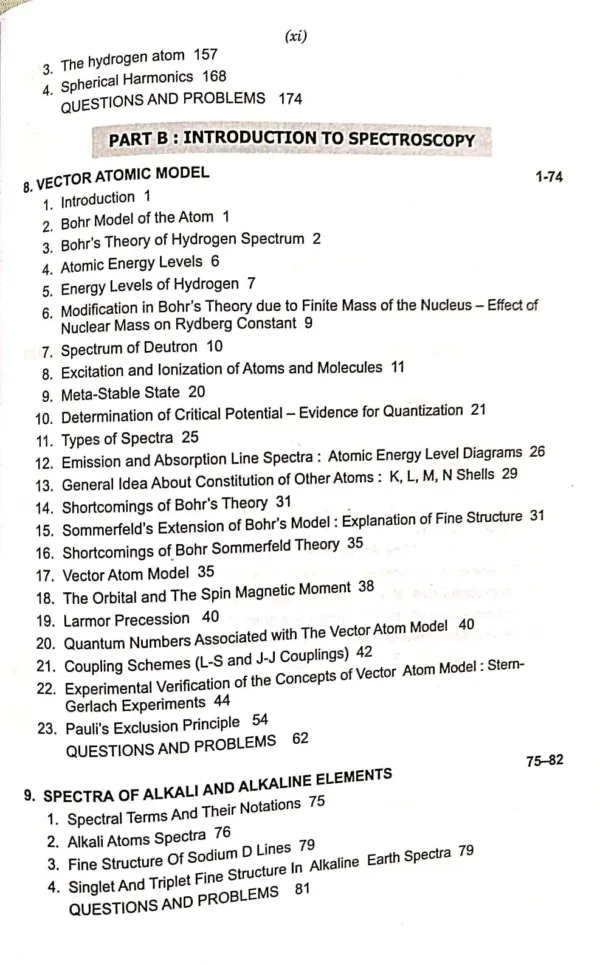 (xi)

3. The hydrogen atom 157
4. Spherical Harmonics 168
QUESTIONS AND PROBLEMS 174

PART B : INTRODUCTION TO SPECTROSCOPY

8. VECTOR ATOMIC MODEL 1-74
1. Introduction 1
2. Bohr Model of the Atom 1
3. Bohr's Theory of Hydrogen Spectrum 2
4. Atomic Energy Levels 6
5. Energy Levels of Hydrogen 7
6. Modification in Bohr's Theory due to Finite Mass of the Nucleus – Effect of Nuclear Mass on Rydberg Constant 9
7. Spectrum of Deutron 10
8. Excitation and Ionization of Atoms and Molecules 11
9. Meta-Stable State 20
10. Determination of Critical Potential – Evidence for Quantization 21
11. Types of Spectra 25
12. Emission and Absorption Line Spectra : Atomic Energy Level Diagrams 26
13. General Idea About Constitution of Other Atoms : K, L, M, N Shells 29
14. Shortcomings of Bohr's Theory 31
15. Sommerfeld's Extension of Bohr's Model : Explanation of Fine Structure 31
16. Shortcomings of Bohr Sommerfeld Theory 35
17. Vector Atom Model 35
18. The Orbital and The Spin Magnetic Moment 38
19. Larmor Precession 40
20. Quantum Numbers Associated with The Vector Atom Model 40
21. Coupling Schemes (L-S and J-J Couplings) 42
22. Experimental Verification of the Concepts of Vector Atom Model : Stern-Gerlach Experiments 44
23. Pauli's Exclusion Principle 54
QUESTIONS AND PROBLEMS 62

9. SPECTRA OF ALKALI AND ALKALINE ELEMENTS 75–82
1. Spectral Terms And Their Notations 75
2. Alkali Atoms Spectra 76
3. Fine Structure Of Sodium D Lines 79
4. Singlet And Triplet Fine Structure In Alkaline Earth Spectra 79
QUESTIONS AND PROBLEMS 81